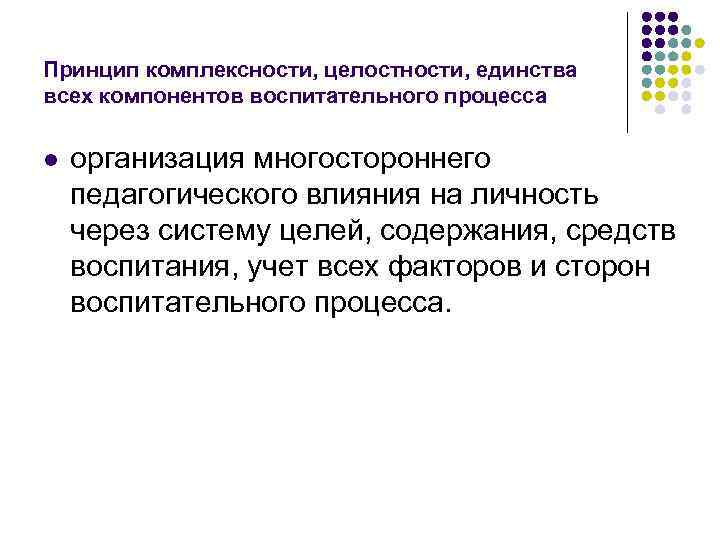 Принцип комплексности, целостности, единства всех компонентов воспитательного процесса

● организация многостороннего педагогического влияния на личность через систему целей, содержания, средств воспитания, учет всех факторов и сторон воспитательного процесса.